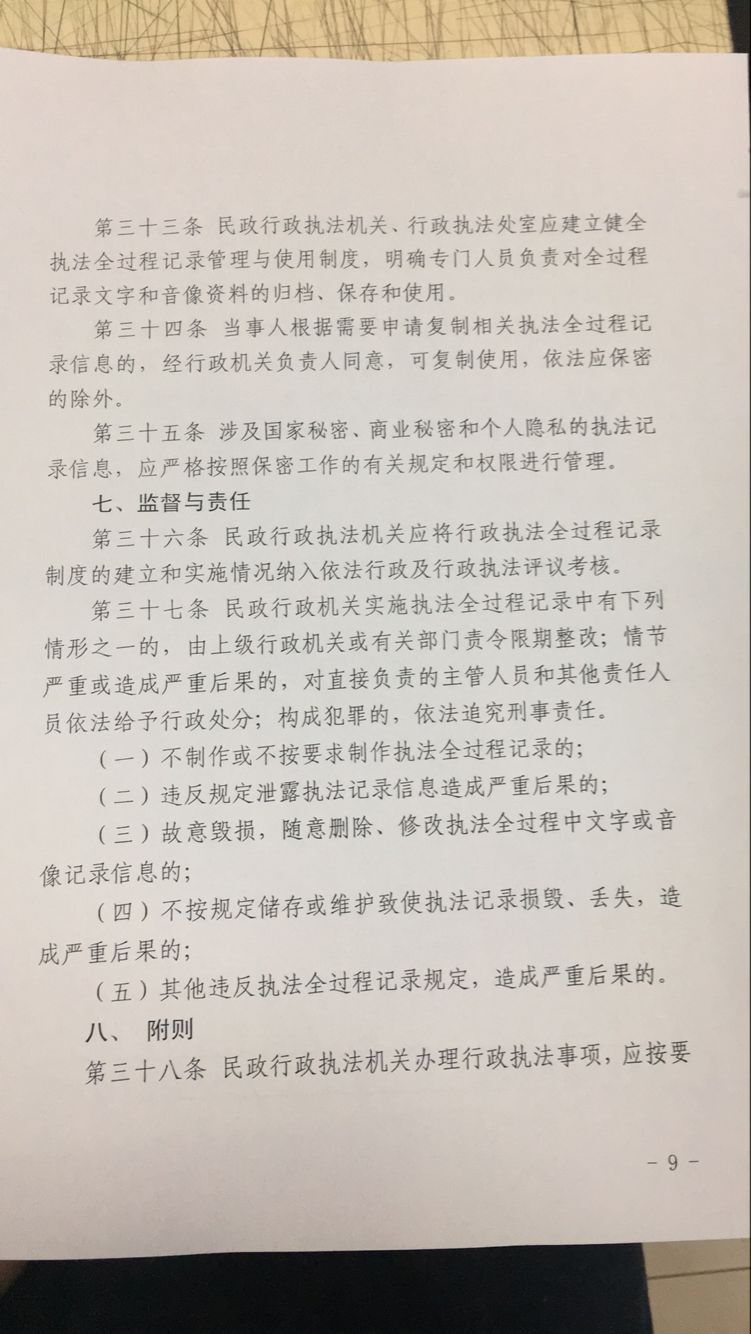 第三十三条 民政行政执法机关、行政执法处室应建立健全执法全过程记录管理与使用制度，明确专门人员负责对全过程记录文字和音像资料的归档、保存和使用。

第三十四条 当事人根据需要申请复制相关执法全过程记录信息的，经行政机关负责人同意，可复制使用，依法应保密的除外。

第三十五条 涉及国家秘密、商业秘密和个人隐私的执法记录信息，应严格按照保密工作的有关规定和权限进行管理。

七、监督与责任

第三十六条 民政行政执法机关应将行政执法全过程记录制度的建立和实施情况纳入依法行政及行政执法评议考核。

第三十七条 民政行政机关实施执法全过程记录中有下列情形之一的，由上级行政机关或有关部门责令限期整改；情节严重或造成严重后果的，对直接负责的主管人员和其他责任人员依法给予行政处分；构成犯罪的，依法追究刑事责任。

（一）不制作或不按要求制作执法全过程记录的；

（二）违反规定泄露执法记录信息造成严重后果的；

（三）故意毁损，随意删除、修改执法全过程中文字或音像记录信息的；

（四）不按规定储存或维护致使执法记录损毁、丢失，造成严重后果的；

（五）其他违反执法全过程记录规定，造成严重后果的。

八、 附则

第三十八条 民政行政执法机关办理行政执法事项，应按要

－ 9 －